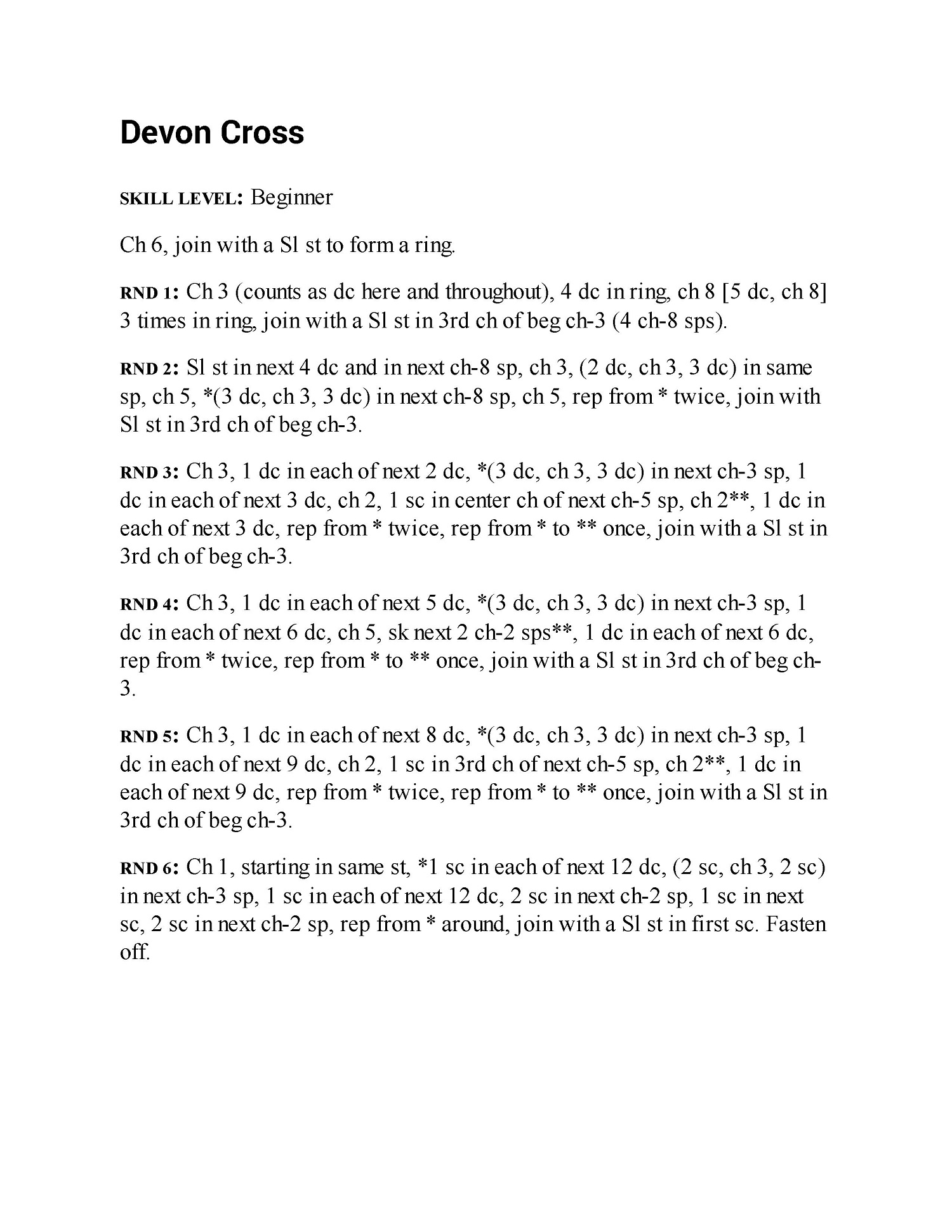 Devon Cross

SKILL LEVEL: Beginner

Ch 6, join with a Sl st to form a ring.

RND 1: Ch 3 (counts as dc here and throughout), 4 dc in ring, ch 8 [5 dc, ch 8] 3 times in ring, join with a Sl st in 3rd ch of beg ch-3 (4 ch-8 sps).

RND 2: Sl st in next 4 dc and in next ch-8 sp, ch 3, (2 dc, ch 3, 3 dc) in same sp, ch 5, *(3 dc, ch 3, 3 dc) in next ch-8 sp, ch 5, rep from * twice, join with Sl st in 3rd ch of beg ch-3.

RND 3: Ch 3, 1 dc in each of next 2 dc, *(3 dc, ch 3, 3 dc) in next ch-3 sp, 1 dc in each of next 3 dc, ch 2, 1 sc in center ch of next ch-5 sp, ch 2**, 1 dc in each of next 3 dc, rep from * twice, rep from * to ** once, join with a Sl st in 3rd ch of beg ch-3.

RND 4: Ch 3, 1 dc in each of next 5 dc, *(3 dc, ch 3, 3 dc) in next ch-3 sp, 1 dc in each of next 6 dc, ch 5, sk next 2 ch-2 sps**, 1 dc in each of next 6 dc, rep from * twice, rep from * to ** once, join with a Sl st in 3rd ch of beg ch-3.

RND 5: Ch 3, 1 dc in each of next 8 dc, *(3 dc, ch 3, 3 dc) in next ch-3 sp, 1 dc in each of next 9 dc, ch 2, 1 sc in 3rd ch of next ch-5 sp, ch 2**, 1 dc in each of next 9 dc, rep from * twice, rep from * to ** once, join with a Sl st in 3rd ch of beg ch-3.

RND 6: Ch 1, starting in same st, *1 sc in each of next 12 dc, (2 sc, ch 3, 2 sc) in next ch-3 sp, 1 sc in each of next 12 dc, 2 sc in next ch-2 sp, 1 sc in next sc, 2 sc in next ch-2 sp, rep from * around, join with a Sl st in first sc. Fasten off.